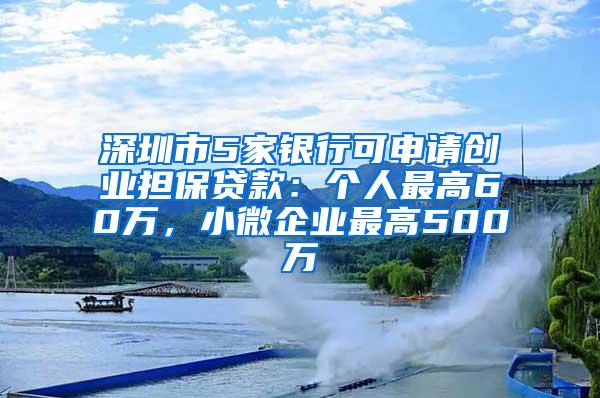 深圳市5家银行可申请创业担保贷款：个人最高60万，小微企业最高500万